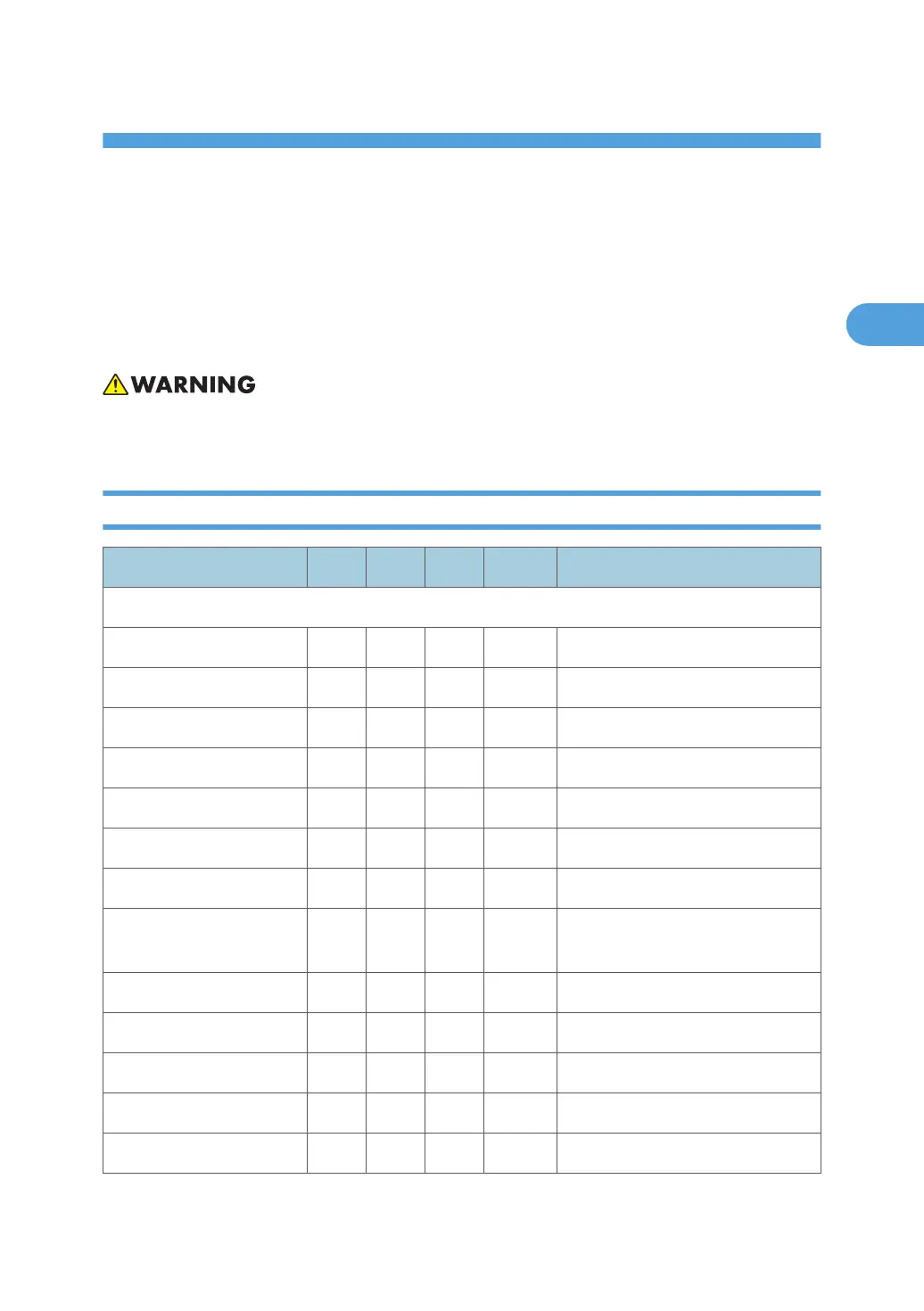 WARNING